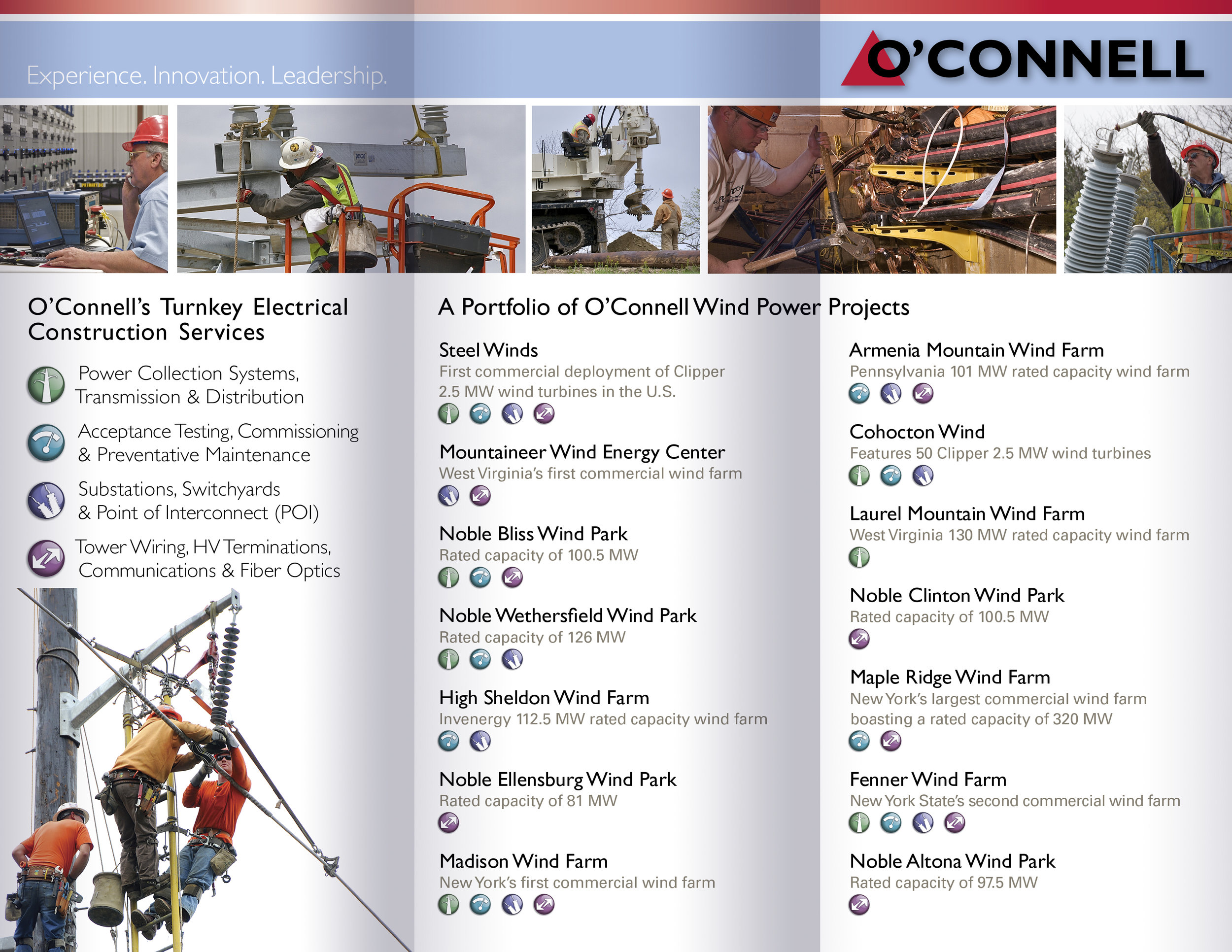 Experience. Innovation. Leadership.

O'CONNELL

O'Connell's Turnkey Electrical Construction Services

Power Collection Systems, Transmission & Distribution

Acceptance Testing, Commissioning & Preventative Maintenance

Substations, Switchyards & Point of Interconnect (POI)

Tower Wiring, HV Terminations, Communications & Fiber Optics

A Portfolio of O'Connell Wind Power Projects

Steel Winds
First commercial deployment of Clipper 2.5 MW wind turbines in the U.S.

Mountaineer Wind Energy Center
West Virginia's first commercial wind farm

Noble Bliss Wind Park
Rated capacity of 100.5 MW

Noble Wethersfield Wind Park
Rated capacity of 126 MW

High Sheldon Wind Farm
Invenergy 112.5 MW rated capacity wind farm

Noble Ellensburg Wind Park
Rated capacity of 81 MW

Madison Wind Farm
New York's first commercial wind farm

Armenia Mountain Wind Farm
Pennsylvania 101 MW rated capacity wind farm

Cohocton Wind
Features 50 Clipper 2.5 MW wind turbines

Laurel Mountain Wind Farm
West Virginia 130 MW rated capacity wind farm

Noble Clinton Wind Park
Rated capacity of 100.5 MW

Maple Ridge Wind Farm
New York's largest commercial wind farm boasting a rated capacity of 320 MW

Fenner Wind Farm
New York State's second commercial wind farm

Noble Altona Wind Park
Rated capacity of 97.5 MW